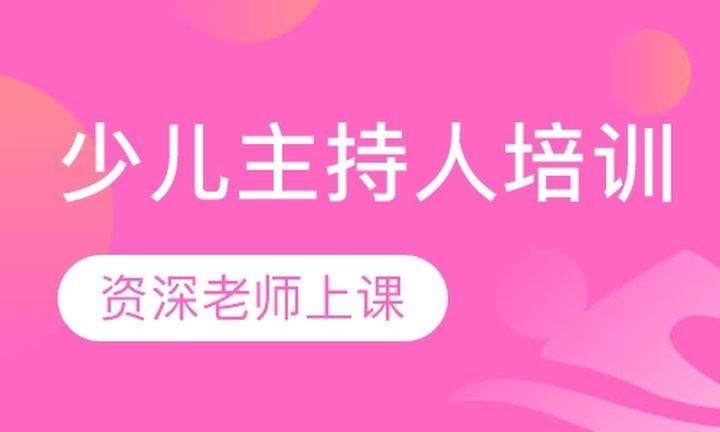 少儿主持人培训

资深老师上课